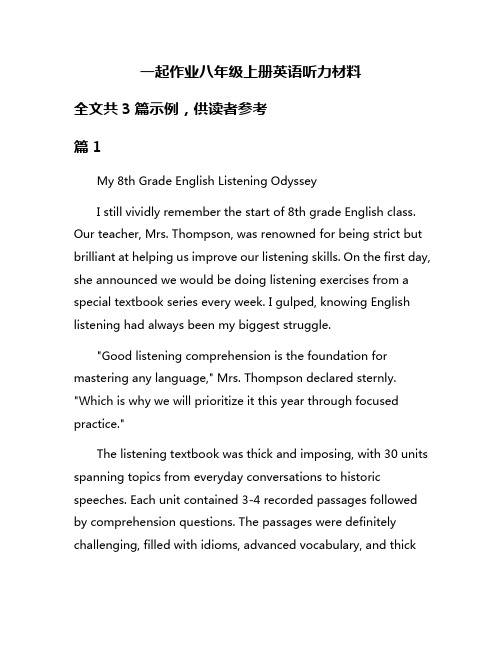 一起作业八年级上册英语听力材料

全文共 3 篇示例，供读者参考

篇 1

My 8th Grade English Listening Odyssey

I still vividly remember the start of 8th grade English class. Our teacher, Mrs. Thompson, was renowned for being strict but brilliant at helping us improve our listening skills. On the first day, she announced we would be doing listening exercises from a special textbook series every week. I gulped, knowing English listening had always been my biggest struggle.

"Good listening comprehension is the foundation for mastering any language," Mrs. Thompson declared sternly. "Which is why we will prioritize it this year through focused practice."

The listening textbook was thick and imposing, with 30 units spanning topics from everyday conversations to historic speeches. Each unit contained 3-4 recorded passages followed by comprehension questions. The passages were definitely challenging, filled with idioms, advanced vocabulary, and thick